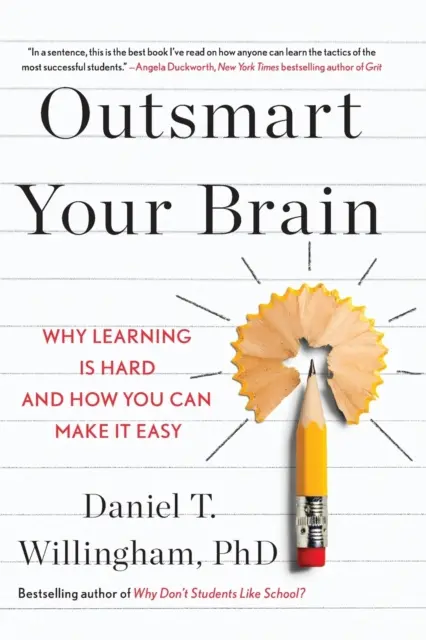 "In a sentence, this is the best book I've read on how anyone can learn the tactics of the most successful students." —Angela Duckworth, New York Times bestselling author of Grit

Outsmart Your Brain

WHY LEARNING IS HARD AND HOW YOU CAN MAKE IT EASY

Daniel T. Willingham, PhD

Bestselling author of Why Don't Students Like School?